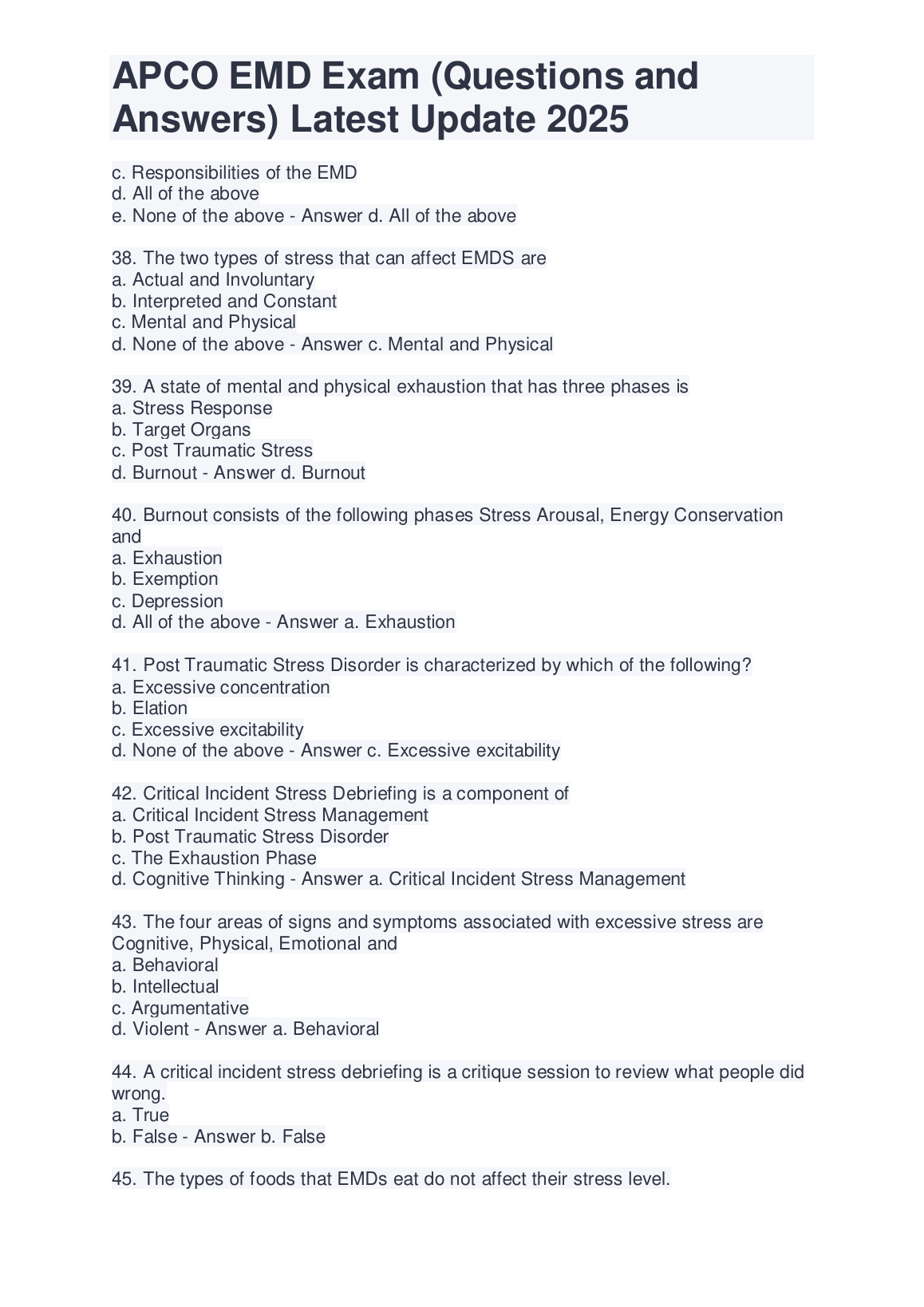 APCO EMD Exam (Questions and Answers) Latest Update 2025

c. Responsibilities of the EMD
d. All of the above
e. None of the above - Answer d. All of the above

38. The two types of stress that can affect EMDS are
a. Actual and Involuntary
b. Interpreted and Constant
c. Mental and Physical
d. None of the above - Answer c. Mental and Physical

39. A state of mental and physical exhaustion that has three phases is
a. Stress Response
b. Target Organs
c. Post Traumatic Stress
d. Burnout - Answer d. Burnout

40. Burnout consists of the following phases Stress Arousal, Energy Conservation and
a. Exhaustion
b. Exemption
c. Depression
d. All of the above - Answer a. Exhaustion

41. Post Traumatic Stress Disorder is characterized by which of the following?
a. Excessive concentration
b. Elation
c. Excessive excitability
d. None of the above - Answer c. Excessive excitability

42. Critical Incident Stress Debriefing is a component of
a. Critical Incident Stress Management
b. Post Traumatic Stress Disorder
c. The Exhaustion Phase
d. Cognitive Thinking - Answer a. Critical Incident Stress Management

43. The four areas of signs and symptoms associated with excessive stress are Cognitive, Physical, Emotional and
a. Behavioral
b. Intellectual
c. Argumentative
d. Violent - Answer a. Behavioral

44. A critical incident stress debriefing is a critique session to review what people did wrong.
a. True
b. False - Answer b. False

45. The types of foods that EMDs eat do not affect their stress level.